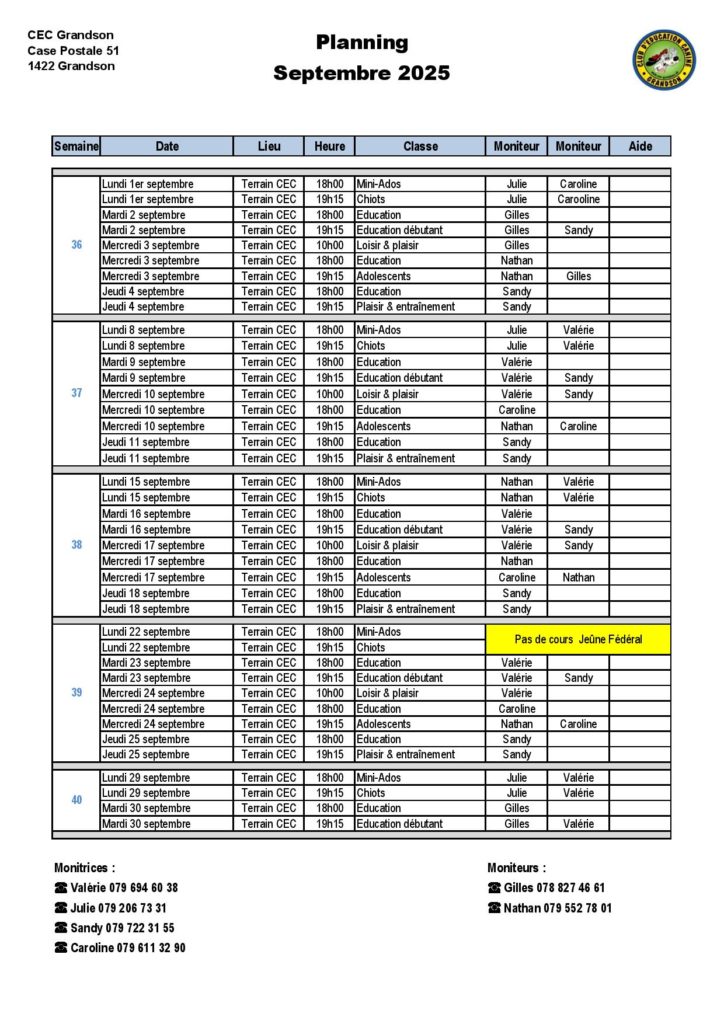 CEC Grandson
Case Postale 51
1422 Grandson

Planning
Septembre 2025

CLUB D'EDUCATION CANINE GRANDSON

| Semaine | Date | Lieu | Heure | Classe | Moniteur | Moniteur | Aide |
|---|---|---|---|---|---|---|---|
| 36 | Lundi 1er septembre | Terrain CEC | 18h00 | Mini-Ados | Julie | Caroline | |
| | Lundi 1er septembre | Terrain CEC | 19h15 | Chiots | Julie | Carooline | |
| | Mardi 2 septembre | Terrain CEC | 18h00 | Education | Gilles | | |
| | Mardi 2 septembre | Terrain CEC | 19h15 | Education débutant | Gilles | Sandy | |
| | Mercredi 3 septembre | Terrain CEC | 10h00 | Loisir & plaisir | Gilles | | |
| | Mercredi 3 septembre | Terrain CEC | 18h00 | Education | Nathan | | |
| | Mercredi 3 septembre | Terrain CEC | 19h15 | Adolescents | Nathan | Gilles | |
| | Jeudi 4 septembre | Terrain CEC | 18h00 | Education | Sandy | | |
| | Jeudi 4 septembre | Terrain CEC | 19h15 | Plaisir & entraînement | Sandy | | |
| 37 | Lundi 8 septembre | Terrain CEC | 18h00 | Mini-Ados | Julie | Valérie | |
| | Lundi 8 septembre | Terrain CEC | 19h15 | Chiots | Julie | Valérie | |
| | Mardi 9 septembre | Terrain CEC | 18h00 | Education | Valérie | | |
| | Mardi 9 septembre | Terrain CEC | 19h15 | Education débutant | Valérie | Sandy | |
| | Mercredi 10 septembre | Terrain CEC | 10h00 | Loisir & plaisir | Valérie | Sandy | |
| | Mercredi 10 septembre | Terrain CEC | 18h00 | Education | Caroline | | |
| | Mercredi 10 septembre | Terrain CEC | 19h15 | Adolescents | Nathan | Caroline | |
| | Jeudi 11 septembre | Terrain CEC | 18h00 | Education | Sandy | | |
| | Jeudi 11 septembre | Terrain CEC | 19h15 | Plaisir & entraînement | Sandy | | |
| 38 | Lundi 15 septembre | Terrain CEC | 18h00 | Mini-Ados | Nathan | Valérie | |
| | Lundi 15 septembre | Terrain CEC | 19h15 | Chiots | Nathan | Valérie | |
| | Mardi 16 septembre | Terrain CEC | 18h00 | Education | Valérie | | |
| | Mardi 16 septembre | Terrain CEC | 19h15 | Education débutant | Valérie | Sandy | |
| | Mercredi 17 septembre | Terrain CEC | 10h00 | Loisir & plaisir | Valérie | Sandy | |
| | Mercredi 17 septembre | Terrain CEC | 18h00 | Education | Nathan | | |
| | Mercredi 17 septembre | Terrain CEC | 19h15 | Adolescents | Caroline | Nathan | |
| | Jeudi 18 septembre | Terrain CEC | 18h00 | Education | Sandy | | |
| | Jeudi 18 septembre | Terrain CEC | 19h15 | Plaisir & entraînement | Sandy | | |
| 39 | Lundi 22 septembre | Terrain CEC | 18h00 | Mini-Ados | Pas de cours Jeûne Fédéral | | |
| | Lundi 22 septembre | Terrain CEC | 19h15 | Chiots | | | |
| | Mardi 23 septembre | Terrain CEC | 18h00 | Education | Valérie | | |
| | Mardi 23 septembre | Terrain CEC | 19h15 | Education débutant | Valérie | Sandy | |
| | Mercredi 24 septembre | Terrain CEC | 10h00 | Loisir & plaisir | Valérie | | |
| | Mercredi 24 septembre | Terrain CEC | 18h00 | Education | Caroline | | |
| | Mercredi 24 septembre | Terrain CEC | 19h15 | Adolescents | Nathan | Caroline | |
| | Jeudi 25 septembre | Terrain CEC | 18h00 | Education | Sandy | | |
| | Jeudi 25 septembre | Terrain CEC | 19h15 | Plaisir & entraînement | Sandy | | |
| 40 | Lundi 29 septembre | Terrain CEC | 18h00 | Mini-Ados | Julie | Valérie | |
| | Lundi 29 septembre | Terrain CEC | 19h15 | Chiots | Julie | Valérie | |
| | Mardi 30 septembre | Terrain CEC | 18h00 | Education | Gilles | | |
| | Mardi 30 septembre | Terrain CEC | 19h15 | Education débutant | Gilles | Valérie | |

Monitrices :
☎ Valérie 079 694 60 38
☎ Julie 079 206 73 31
☎ Sandy 079 722 31 55
☎ Caroline 079 611 32 90

Moniteurs :
☎ Gilles 078 827 46 61
☎ Nathan 079 552 78 01